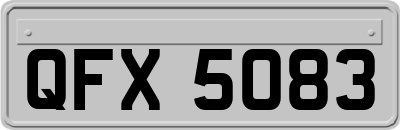 QFX 5083